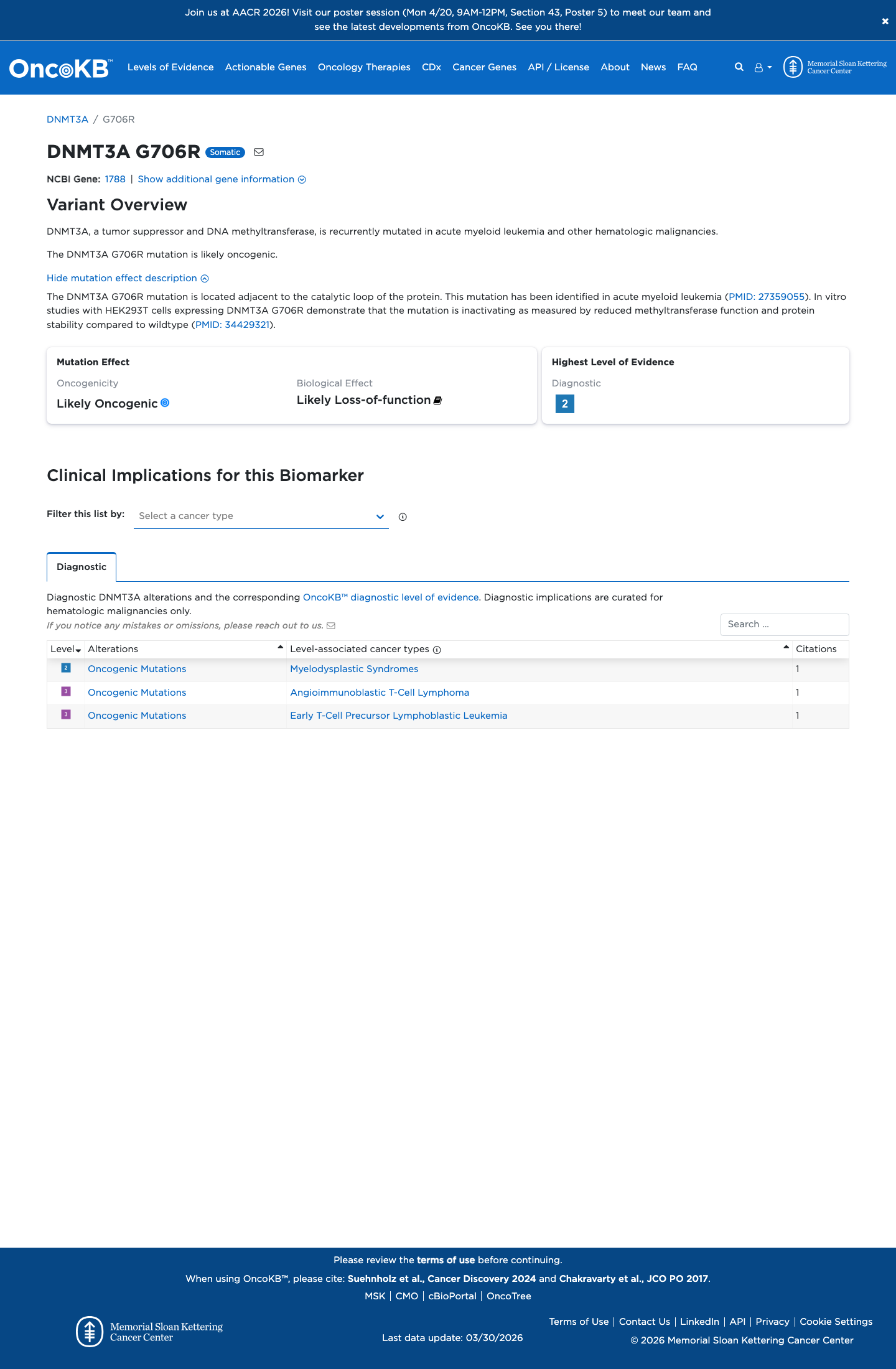 Join us at AACR 2026! Visit our poster session (Mon 4/20, 9AM-12PM, Section 43, Poster 5) to meet our team and see the latest developments from OncoKB. See you there!

×

OncoKB™ Levels of Evidence Actionable Genes Oncology Therapies CDx Cancer Genes API / License About News FAQ

Memorial Sloan Kettering Cancer Center

DNMT3A / G706R

DNMT3A G706R Somatic

NCBI Gene: 1788 | Show additional gene information

Variant Overview

DNMT3A, a tumor suppressor and DNA methyltransferase, is recurrently mutated in acute myeloid leukemia and other hematologic malignancies.

The DNMT3A G706R mutation is likely oncogenic.

Hide mutation effect description

The DNMT3A G706R mutation is located adjacent to the catalytic loop of the protein. This mutation has been identified in acute myeloid leukemia (PMID: 27359055). In vitro studies with HEK293T cells expressing DNMT3A G706R demonstrate that the mutation is inactivating as measured by reduced methyltransferase function and protein stability compared to wildtype (PMID: 34429321).

Mutation Effect

Oncogenicity

Likely Oncogenic

Biological Effect

Likely Loss-of-function

Highest Level of Evidence

Diagnostic

2

Clinical Implications for this Biomarker

Filter this list by: Select a cancer type

Diagnostic

Diagnostic DNMT3A alterations and the corresponding OncoKB™ diagnostic level of evidence. Diagnostic implications are curated for hematologic malignancies only.

If you notice any mistakes or omissions, please reach out to us.

Search ...

| Level | Alterations | Level-associated cancer types | Citations |
|---|---|---|---|
| 2 | Oncogenic Mutations | Myelodysplastic Syndromes | 1 |
| 3 | Oncogenic Mutations | Angioimmunoblastic T-Cell Lymphoma | 1 |
| 3 | Oncogenic Mutations | Early T-Cell Precursor Lymphoblastic Leukemia | 1 |

Please review the terms of use before continuing.

When using OncoKB™, please cite: Suehnholz et al., Cancer Discovery 2024 and Chakravarty et al., JCO PO 2017.

MSK | CMO | cBioPortal | OncoTree

Memorial Sloan Kettering Cancer Center

Last data update: 03/30/2026

Terms of Use | Contact Us | LinkedIn | API | Privacy | Cookie Settings

© 2026 Memorial Sloan Kettering Cancer Center